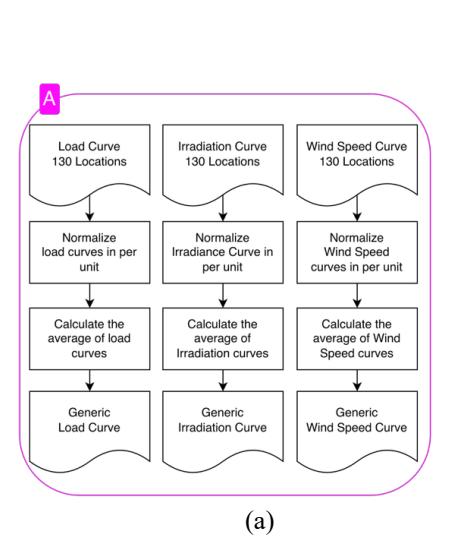 A

Load Curve
130 Locations

Normalize load curves in per unit

Calculate the average of load curves

Generic
Load Curve

Irradiation Curve
130 Locations

Normalize Irradiance Curve in per unit

Calculate the average of Irradiation curves

Generic
Irradiation Curve

Wind Speed Curve
130 Locations

Normalize Wind Speed curves in per unit

Calculate the average of Wind Speed curves

Generic
Wind Speed Curve

(a)